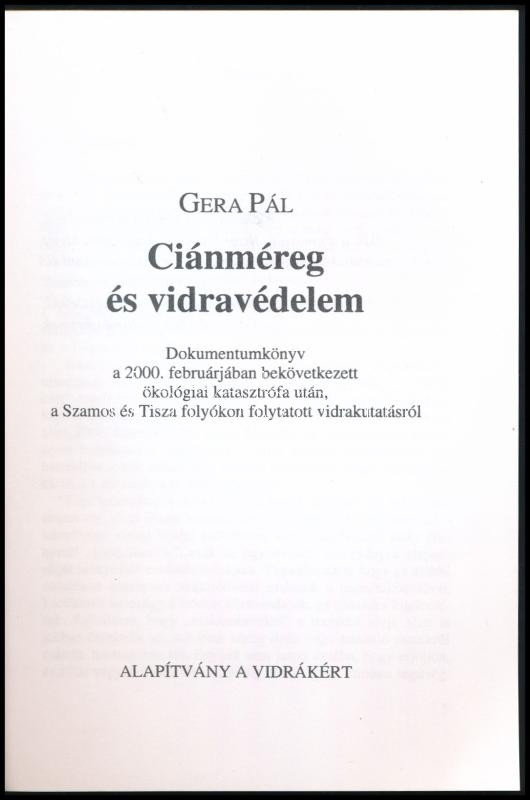 GERA PÁL

Ciánméreg
és vidravédelem

Dokumentumkönyv
a 2000. februárjában bekövetkezett
ökológiai katasztrófa után,
a Szamos és Tisza folyókon folytatott vidrakutatásról

ALAPÍTVÁNY A VIDRÁKÉRT